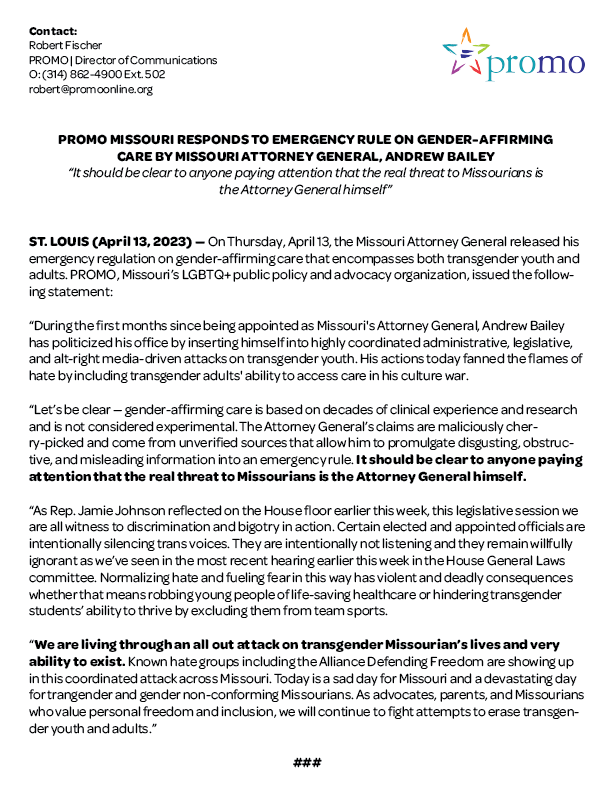 Contact:
Robert Fischer
PROMO | Director of Communications
O: (314) 862-4900 Ext. 502
robert@promoonline.org

promo

PROMO MISSOURI RESPONDS TO EMERGENCY RULE ON GENDER-AFFIRMING CARE BY MISSOURI ATTORNEY GENERAL, ANDREW BAILEY
"It should be clear to anyone paying attention that the real threat to Missourians is the Attorney General himself"

ST. LOUIS (April 13, 2023) — On Thursday, April 13, the Missouri Attorney General released his emergency regulation on gender-affirming care that encompasses both transgender youth and adults. PROMO, Missouri's LGBTQ+ public policy and advocacy organization, issued the following statement:

"During the first months since being appointed as Missouri's Attorney General, Andrew Bailey has politicized his office by inserting himself into highly coordinated administrative, legislative, and alt-right media-driven attacks on transgender youth. His actions today fanned the flames of hate by including transgender adults' ability to access care in his culture war.

"Let's be clear — gender-affirming care is based on decades of clinical experience and research and is not considered experimental. The Attorney General's claims are maliciously cherry-picked and come from unverified sources that allow him to promulgate disgusting, obstructive, and misleading information into an emergency rule. It should be clear to anyone paying attention that the real threat to Missourians is the Attorney General himself.

"As Rep. Jamie Johnson reflected on the House floor earlier this week, this legislative session we are all witness to discrimination and bigotry in action. Certain elected and appointed officials are intentionally silencing trans voices. They are intentionally not listening and they remain willfully ignorant as we've seen in the most recent hearing earlier this week in the House General Laws committee. Normalizing hate and fueling fear in this way has violent and deadly consequences whether that means robbing young people of life-saving healthcare or hindering transgender students' ability to thrive by excluding them from team sports.

"We are living through an all out attack on transgender Missourian's lives and very ability to exist. Known hate groups including the Alliance Defending Freedom are showing up in this coordinated attack across Missouri. Today is a sad day for Missouri and a devastating day for trangender and gender non-conforming Missourians. As advocates, parents, and Missourians who value personal freedom and inclusion, we will continue to fight attempts to erase transgender youth and adults."

###